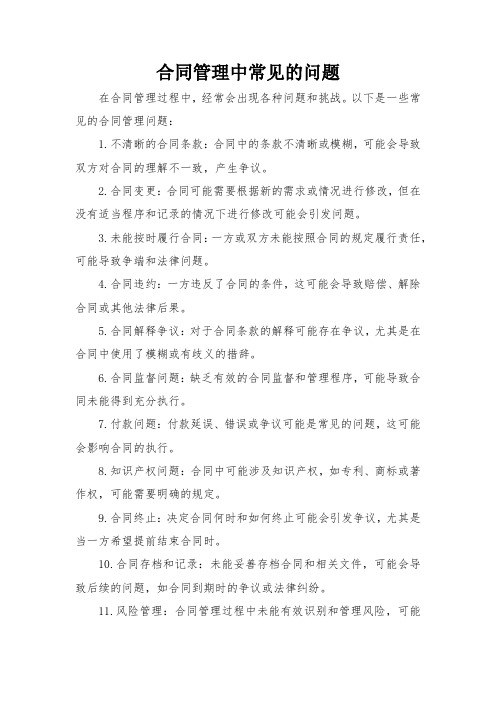 合同管理中常见的问题

在合同管理过程中，经常会出现各种问题和挑战。以下是一些常见的合同管理问题：

1.不清晰的合同条款：合同中的条款不清晰或模糊，可能会导致双方对合同的理解不一致，产生争议。

2.合同变更：合同可能需要根据新的需求或情况进行修改，但在没有适当程序和记录的情况下进行修改可能会引发问题。

3.未能按时履行合同：一方或双方未能按照合同的规定履行责任，可能导致争端和法律问题。

4.合同违约：一方违反了合同的条件，这可能会导致赔偿、解除合同或其他法律后果。

5.合同解释争议：对于合同条款的解释可能存在争议，尤其是在合同中使用了模糊或有歧义的措辞。

6.合同监督问题：缺乏有效的合同监督和管理程序，可能导致合同未能得到充分执行。

7.付款问题：付款延误、错误或争议可能是常见的问题，这可能会影响合同的执行。

8.知识产权问题：合同中可能涉及知识产权，如专利、商标或著作权，可能需要明确的规定。

9.合同终止：决定合同何时和如何终止可能会引发争议，尤其是当一方希望提前结束合同时。

10.合同存档和记录：未能妥善存档合同和相关文件，可能会导致后续的问题，如合同到期时的争议或法律纠纷。

11.风险管理：合同管理过程中未能有效识别和管理风险，可能